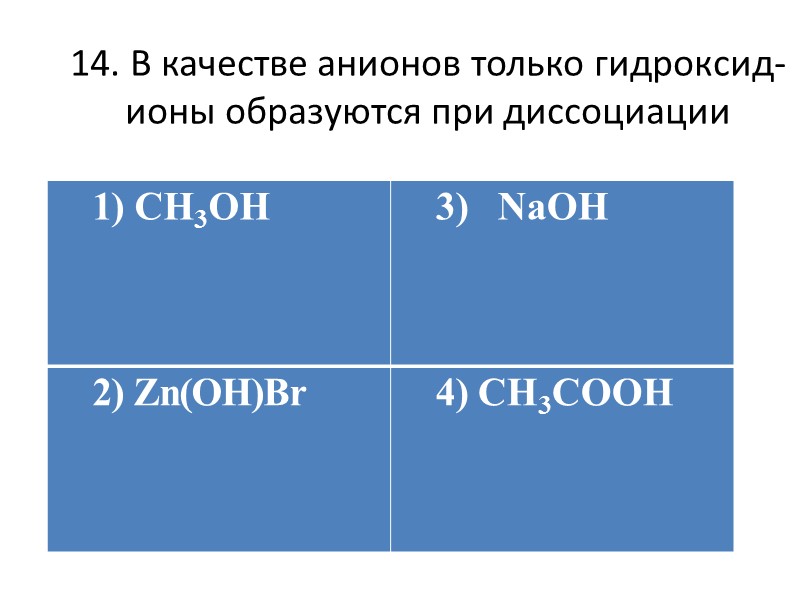 14. В качестве анионов только гидроксид-ионы образуются при диссоциации

| 1) $CH_3OH$ | 3) $NaOH$ |
|---|---|
| 2) $Zn(OH)Br$ | 4) $CH_3COOH$ |